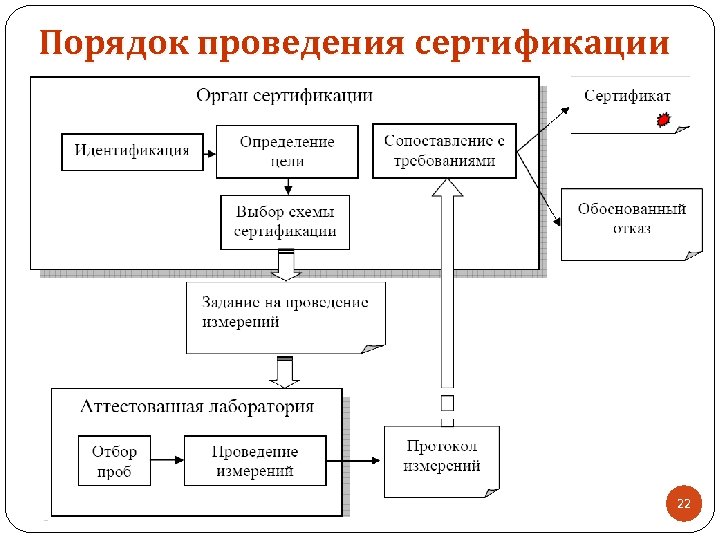 Порядок проведения сертификации

Орган сертификации

Идентификация

Определение цели

Выбор схемы сертификации

Сопоставление с требованиями

Сертификат

Обоснованный отказ

Задание на проведение измерений

Аттестованная лаборатория

Отбор проб

Проведение измерений

Протокол измерений

22